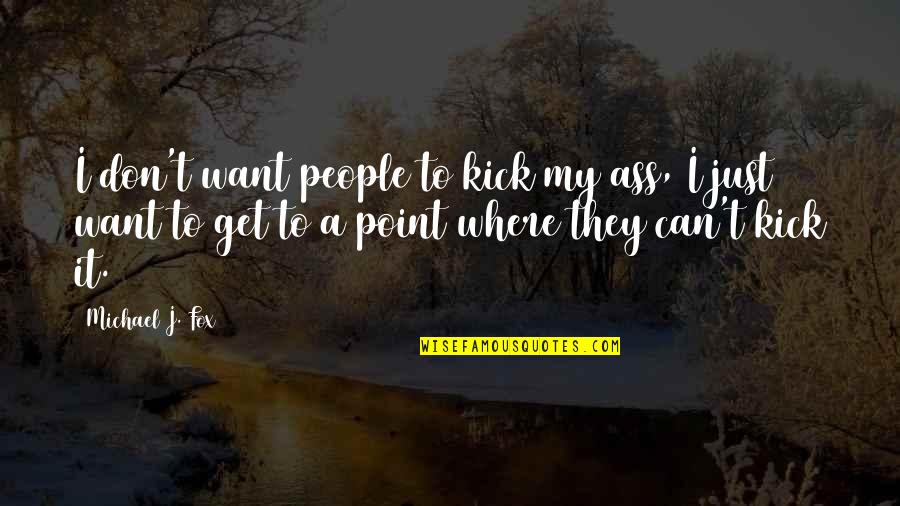 I don't want people to kick my ass, I just want to get to a point where they can't kick it.

Michael J. Fox

WISEFAMOUSQUOTES.COM